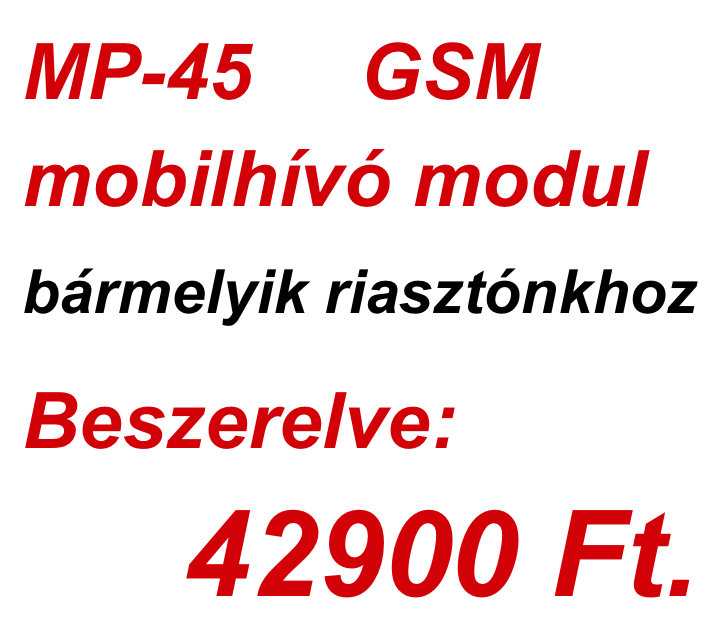 MP-45 GSM mobilhívó modul

bármelyik riasztónkhoz

Beszerelve:

42900 Ft.